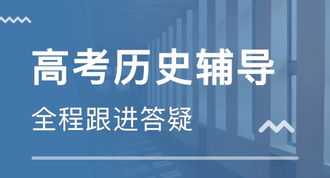 高考历史辅导

全程跟进答疑